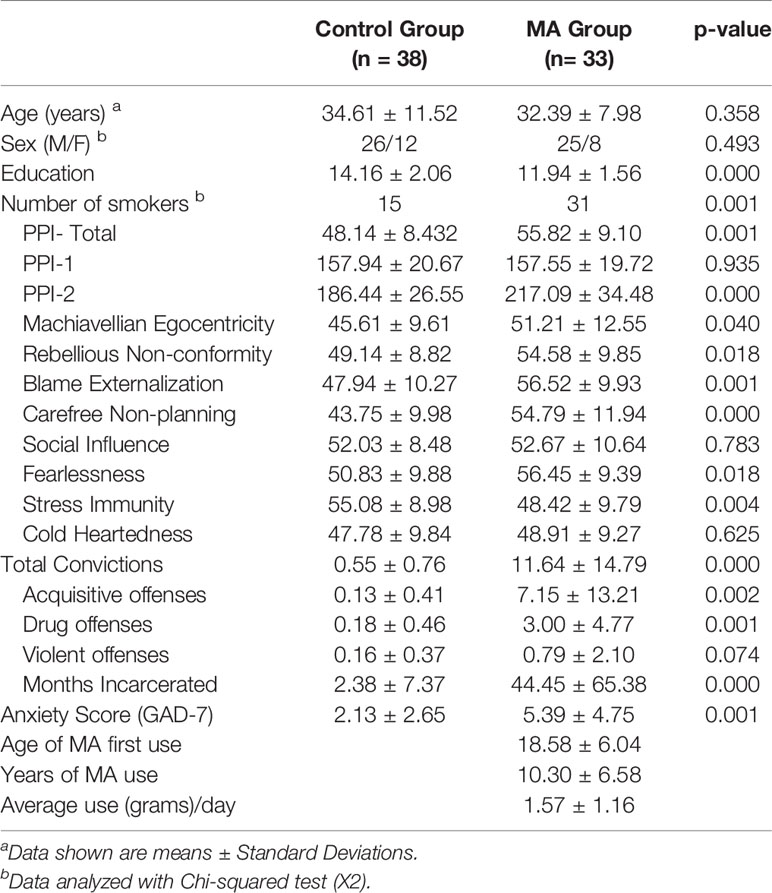 | | Control Group (n = 38) | MA Group (n= 33) | p-value |
|---|---|---|---|
| Age (years) $^a$ | 34.61 ± 11.52 | 32.39 ± 7.98 | 0.358 |
| Sex (M/F) $^b$ | 26/12 | 25/8 | 0.493 |
| Education | 14.16 ± 2.06 | 11.94 ± 1.56 | 0.000 |
| Number of smokers $^b$ | 15 | 31 | 0.001 |
| PPI- Total | 48.14 ± 8.432 | 55.82 ± 9.10 | 0.001 |
| PPI-1 | 157.94 ± 20.67 | 157.55 ± 19.72 | 0.935 |
| PPI-2 | 186.44 ± 26.55 | 217.09 ± 34.48 | 0.000 |
| Machiavellian Egocentricity | 45.61 ± 9.61 | 51.21 ± 12.55 | 0.040 |
| Rebellious Non-conformity | 49.14 ± 8.82 | 54.58 ± 9.85 | 0.018 |
| Blame Externalization | 47.94 ± 10.27 | 56.52 ± 9.93 | 0.001 |
| Carefree Non-planning | 43.75 ± 9.98 | 54.79 ± 11.94 | 0.000 |
| Social Influence | 52.03 ± 8.48 | 52.67 ± 10.64 | 0.783 |
| Fearlessness | 50.83 ± 9.88 | 56.45 ± 9.39 | 0.018 |
| Stress Immunity | 55.08 ± 8.98 | 48.42 ± 9.79 | 0.004 |
| Cold Heartedness | 47.78 ± 9.84 | 48.91 ± 9.27 | 0.625 |
| Total Convictions | 0.55 ± 0.76 | 11.64 ± 14.79 | 0.000 |
| Acquisitive offenses | 0.13 ± 0.41 | 7.15 ± 13.21 | 0.002 |
| Drug offenses | 0.18 ± 0.46 | 3.00 ± 4.77 | 0.001 |
| Violent offenses | 0.16 ± 0.37 | 0.79 ± 2.10 | 0.074 |
| Months Incarcerated | 2.38 ± 7.37 | 44.45 ± 65.38 | 0.000 |
| Anxiety Score (GAD-7) | 2.13 ± 2.65 | 5.39 ± 4.75 | 0.001 |
| Age of MA first use | | 18.58 ± 6.04 | |
| Years of MA use | | 10.30 ± 6.58 | |
| Average use (grams)/day | | 1.57 ± 1.16 | |

$^a$Data shown are means ± Standard Deviations.
$^b$Data analyzed with Chi-squared test (X2).